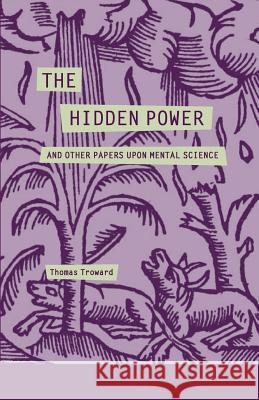 THE

HIDDEN POWER

AND OTHER PAPERS UPON MENTAL SCIENCE

Thomas Troward

Kraina Książek